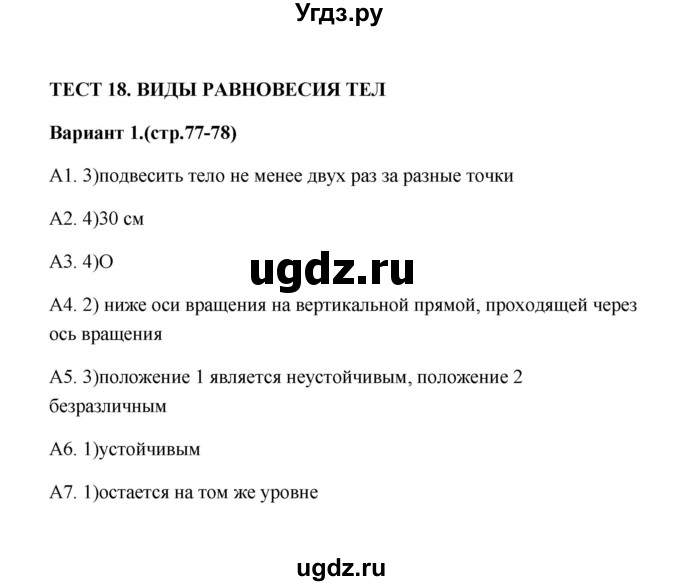 Угдз.ру

ТЕСТ 18. ВИДЫ РАВНОВЕСИЯ ТЕЛ

Вариант 1.(стр.77-78)

А1. 3)подвесить тело не менее двух раз за разные точки

А2. 4)30 см

А3. 4)О

ugdz.ru

А4. 2) ниже оси вращения на вертикальной прямой, проходящей через ось вращения

А5. 3)положение 1 является неустойчивым, положение 2 безразличным

А6. 1)устойчивым

А7. 1)остается на том же уровне

ugdz.ru